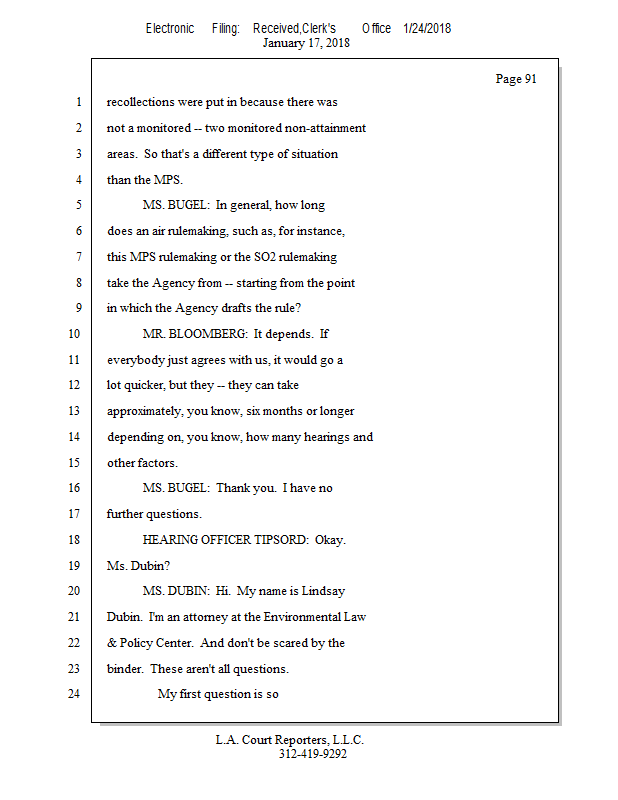 Electronic Filing: Received,Clerk's Office 1/24/2018
January 17, 2018

Page 91

1 recollections were put in because there was
2 not a monitored -- two monitored non-attainment
3 areas. So that's a different type of situation
4 than the MPS.
5 MS. BUGEL: In general, how long
6 does an air rulemaking, such as, for instance,
7 this MPS rulemaking or the SO2 rulemaking
8 take the Agency from -- starting from the point
9 in which the Agency drafts the rule?
10 MR. BLOOMBERG: It depends. If
11 everybody just agrees with us, it would go a
12 lot quicker, but they -- they can take
13 approximately, you know, six months or longer
14 depending on, you know, how many hearings and
15 other factors.
16 MS. BUGEL: Thank you. I have no
17 further questions.
18 HEARING OFFICER TIPSORD: Okay.
19 Ms. Dubin?
20 MS. DUBIN: Hi. My name is Lindsay
21 Dubin. I'm an attorney at the Environmental Law
22 & Policy Center. And don't be scared by the
23 binder. These aren't all questions.
24 My first question is so

L.A. Court Reporters, L.L.C.
312-419-9292